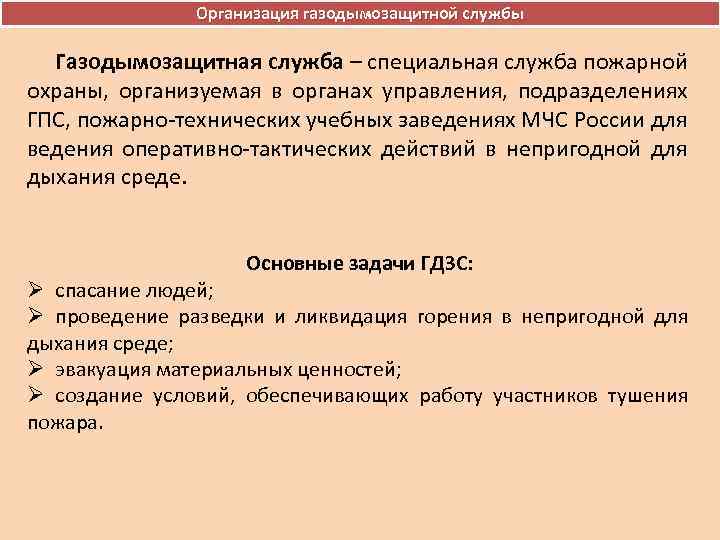 Организация газодымозащитной службы

Газодымозащитная служба – специальная служба пожарной охраны, организуемая в органах управления, подразделениях ГПС, пожарно-технических учебных заведениях МЧС России для ведения оперативно-тактических действий в непригодной для дыхания среде.

Основные задачи ГДЗС:
➢ спасание людей;
➢ проведение разведки и ликвидация горения в непригодной для дыхания среде;
➢ эвакуация материальных ценностей;
➢ создание условий, обеспечивающих работу участников тушения пожара.